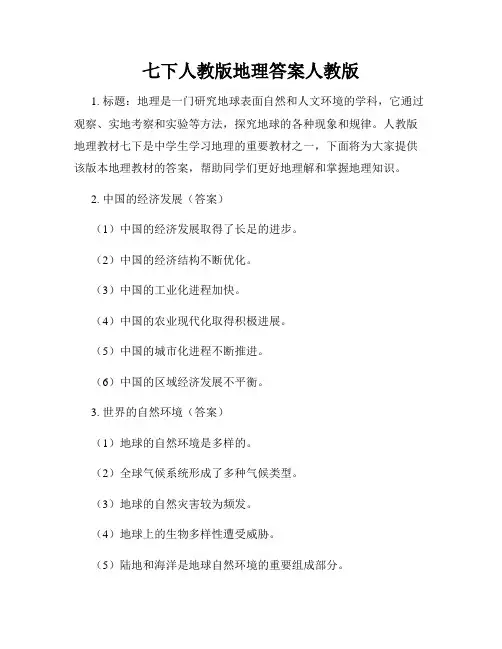 七下人教版地理答案人教版

1. 标题：地理是一门研究地球表面自然和人文环境的学科，它通过观察、实地考察和实验等方法，探究地球的各种现象和规律。人教版地理教材七下是中学生学习地理的重要教材之一，下面将为大家提供该版本地理教材的答案，帮助同学们更好地理解和掌握地理知识。

2. 中国的经济发展（答案）

（1）中国的经济发展取得了长足的进步。

（2）中国的经济结构不断优化。

（3）中国的工业化进程加快。

（4）中国的农业现代化取得积极进展。

（5）中国的城市化进程不断推进。

（6）中国的区域经济发展不平衡。

3. 世界的自然环境（答案）

（1）地球的自然环境是多样的。

（2）全球气候系统形成了多种气候类型。

（3）地球的自然灾害较为频发。

（4）地球上的生物多样性遭受威胁。

（5）陆地和海洋是地球自然环境的重要组成部分。